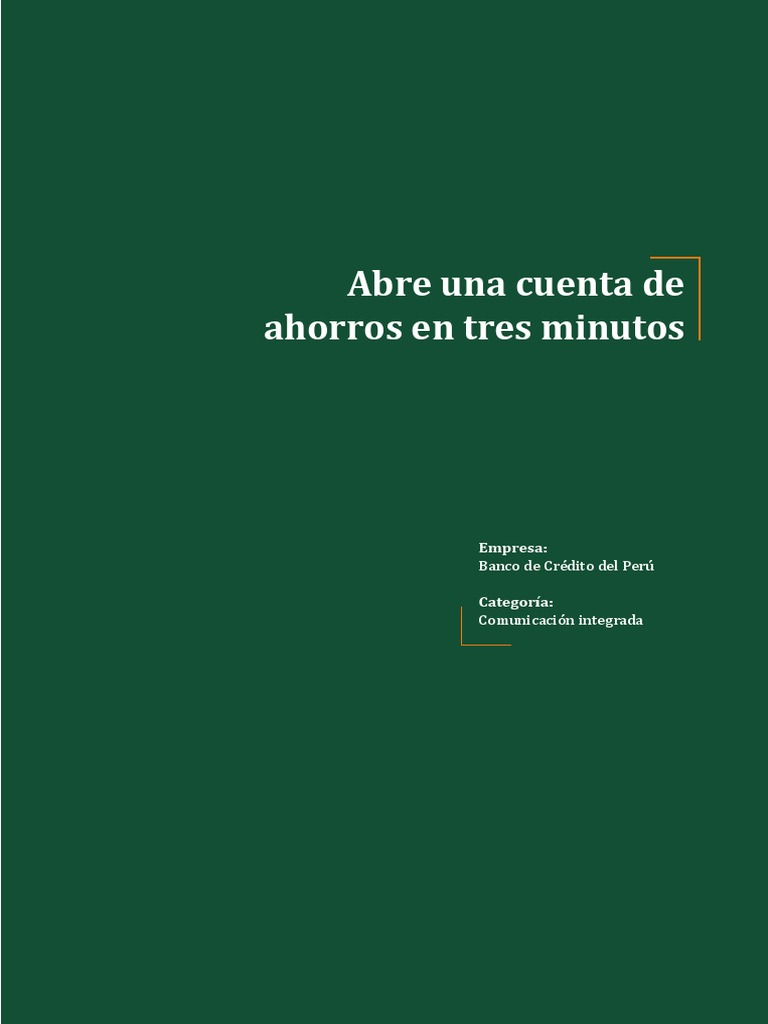 Abre una cuenta de ahorros en tres minutos

Empresa:
Banco de Crédito del Perú

Categoría:
Comunicación integrada